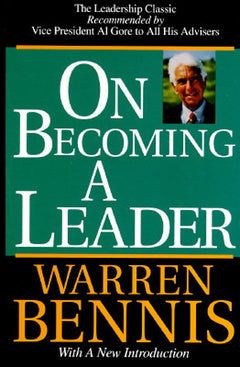 The Leadership Classic
Recommended by
Vice President Al Gore to All His Advisers

ON
BECOMING
A
LEADER

WARREN
BENNIS

With A New Introduction